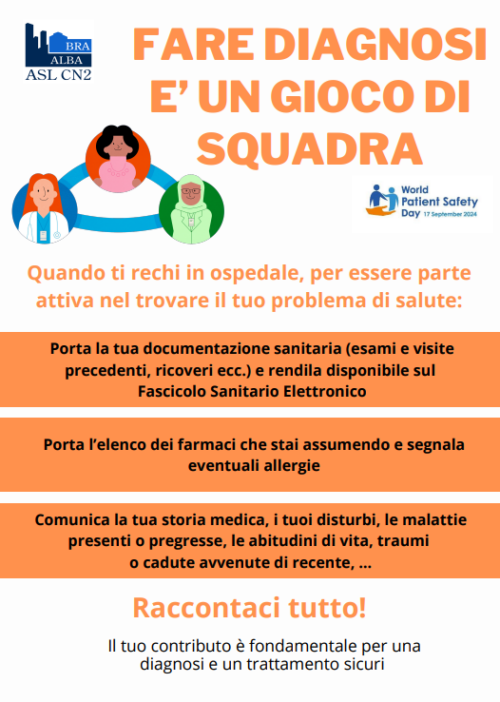 BRA
ALBA
ASL CN2

FARE DIAGNOSI E' UN GIOCO DI SQUADRA

World Patient Safety Day 17 September 2024

Quando ti rechi in ospedale, per essere parte attiva nel trovare il tuo problema di salute:

Porta la tua documentazione sanitaria (esami e visite precedenti, ricoveri ecc.) e rendila disponibile sul Fascicolo Sanitario Elettronico

Porta l'elenco dei farmaci che stai assumendo e segnala eventuali allergie

Comunica la tua storia medica, i tuoi disturbi, le malattie presenti o pregresse, le abitudini di vita, traumi o cadute avvenute di recente, ...

Raccontaci tutto!

Il tuo contributo è fondamentale per una diagnosi e un trattamento sicuri